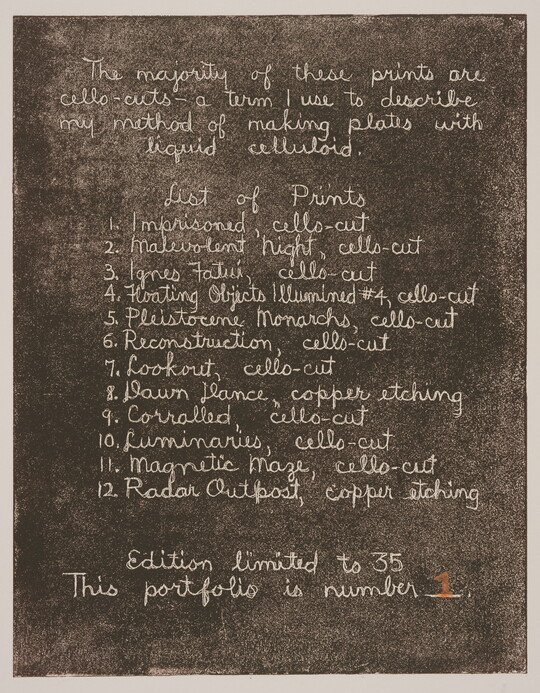 The majority of these prints are cello-cuts - a term I use to describe my method of making plates with liquid celluloid.

List of Prints
1. Imprisoned, cello-cut
2. Malevolent Night, cello-cut
3. Ignes Fatui, cello-cut
4. Floating Objects Illumined #4, cello-cut
5. Pleistocene Monarchs, cello-cut
6. Reconstruction, cello-cut
7. Lookout, cello-cut
8. Dawn Dance, copper etching
9. Corralled, cello-cut
10. Luminaries, cello-cut
11. Magnetic Maze, cello-cut
12. Radar Outpost, copper etching

Edition limited to 35
This portfolio is number 1.